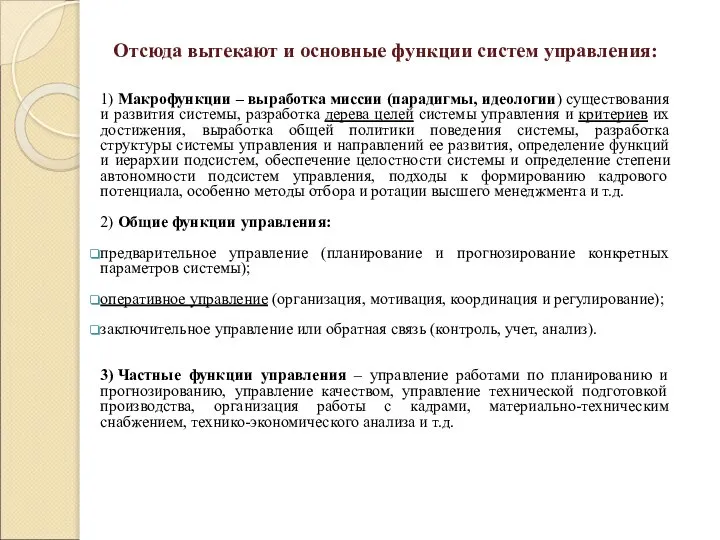 Отсюда вытекают и основные функции систем управления:

1) Макрофункции – выработка миссии (парадигмы, идеологии) существования и развития системы, разработка дерева целей системы управления и критериев их достижения, выработка общей политики поведения системы, разработка структуры системы управления и направлений ее развития, определение функций и иерархии подсистем, обеспечение целостности системы и определение степени автономности подсистем управления, подходы к формированию кадрового потенциала, особенно методы отбора и ротации высшего менеджмента и т.д.

2) Общие функции управления:

предварительное управление (планирование и прогнозирование конкретных параметров системы);

оперативное управление (организация, мотивация, координация и регулирование);

заключительное управление или обратная связь (контроль, учет, анализ).

3) Частные функции управления – управление работами по планированию и прогнозированию, управление качеством, управление технической подготовкой производства, организация работы с кадрами, материально-техническим снабжением, технико-экономического анализа и т.д.